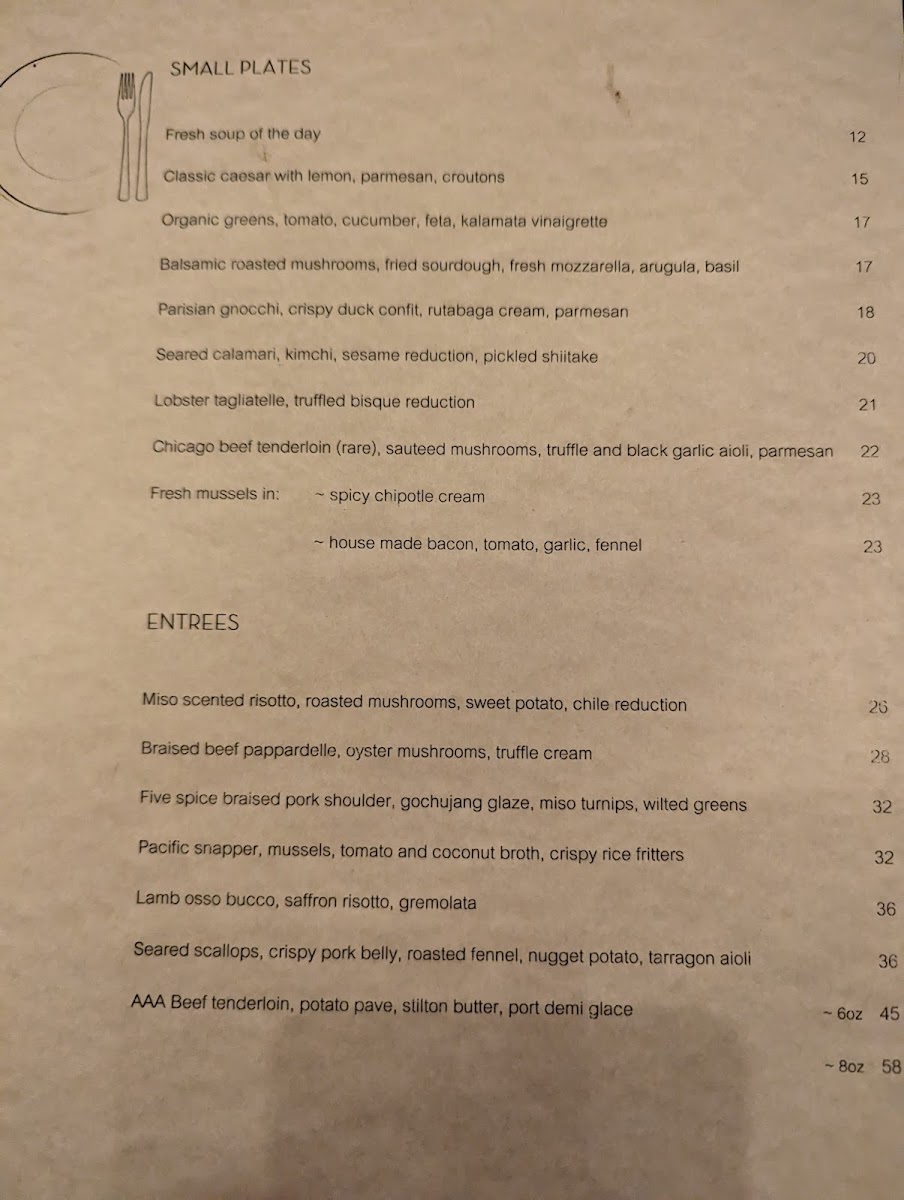 SMALL PLATES

Fresh soup of the day 12

Classic caesar with lemon, parmesan, croutons 15

Organic greens, tomato, cucumber, feta, kalamata vinaigrette 17

Balsamic roasted mushrooms, fried sourdough, fresh mozzarella, arugula, basil 17

Parisian gnocchi, crispy duck confit, rutabaga cream, parmesan 18

Seared calamari, kimchi, sesame reduction, pickled shiitake 20

Lobster tagliatelle, truffled bisque reduction 21

Chicago beef tenderloin (rare), sauteed mushrooms, truffle and black garlic aioli, parmesan 22

Fresh mussels in: ~ spicy chipotle cream 23

~ house made bacon, tomato, garlic, fennel 23

ENTREES

Miso scented risotto, roasted mushrooms, sweet potato, chile reduction 26

Braised beef pappardelle, oyster mushrooms, truffle cream 28

Five spice braised pork shoulder, gochujang glaze, miso turnips, wilted greens 32

Pacific snapper, mussels, tomato and coconut broth, crispy rice fritters 32

Lamb osso bucco, saffron risotto, gremolata 36

Seared scallops, crispy pork belly, roasted fennel, nugget potato, tarragon aioli 36

AAA Beef tenderloin, potato pave, stilton butter, port demi glace ~ 6oz 45

~ 8oz 58